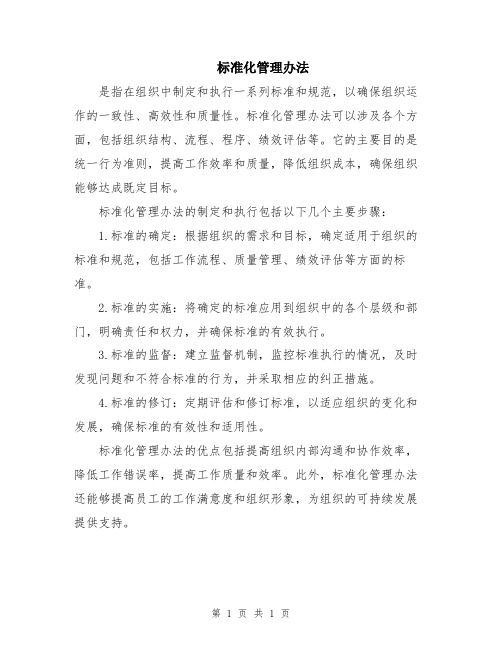 标准化管理办法

是指在组织中制定和执行一系列标准和规范，以确保组织运作的一致性、高效性和质量性。标准化管理办法可以涉及各个方面，包括组织结构、流程、程序、绩效评估等。它的主要目的是统一行为准则，提高工作效率和质量，降低组织成本，确保组织能够达成既定目标。

标准化管理办法的制定和执行包括以下几个主要步骤：

1.标准的确定：根据组织的需求和目标，确定适用于组织的标准和规范，包括工作流程、质量管理、绩效评估等方面的标准。

2.标准的实施：将确定的标准应用到组织中的各个层级和部门，明确责任和权力，并确保标准的有效执行。

3.标准的监督：建立监督机制，监控标准执行的情况，及时发现问题和不符合标准的行为，并采取相应的纠正措施。

4.标准的修订：定期评估和修订标准，以适应组织的变化和发展，确保标准的有效性和适用性。

标准化管理办法的优点包括提高组织内部沟通和协作效率，降低工作错误率，提高工作质量和效率。此外，标准化管理办法还能够提高员工的工作满意度和组织形象，为组织的可持续发展提供支持。

第 1 页 共 1 页